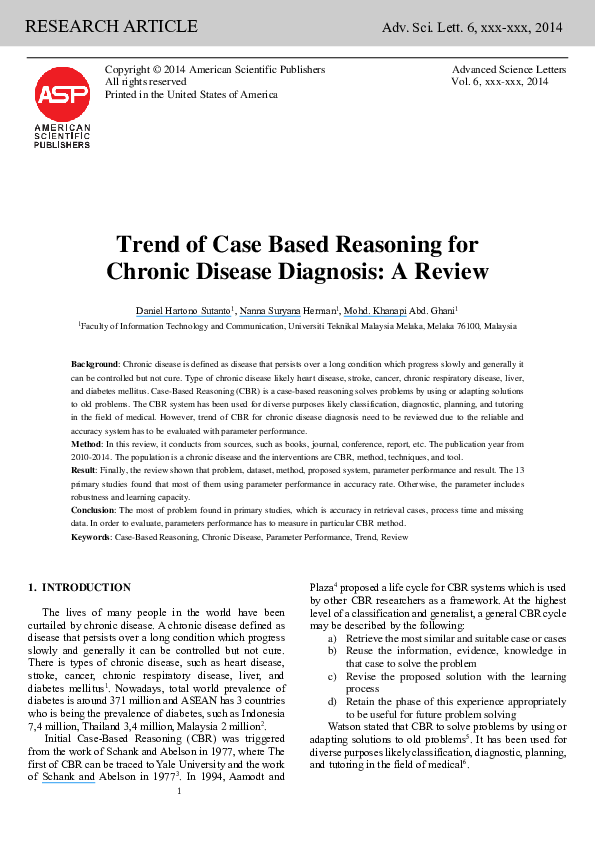 RESEARCH ARTICLE

Adv. Sci. Lett. 6, xxx-xxx, 2014

ASP
AMERICAN SCIENTIFIC PUBLISHERS

Copyright © 2014 American Scientific Publishers
All rights reserved
Printed in the United States of America

Advanced Science Letters
Vol. 6, xxx-xxx, 2014

Trend of Case Based Reasoning for Chronic Disease Diagnosis: A Review

Daniel Hartono Sutanto$^1$, Nanna Suryana Herman$^1$, Mohd. Khanapi Abd. Ghani$^1$

$^1$Faculty of Information Technology and Communication, Universiti Teknikal Malaysia Melaka, Melaka 76100, Malaysia

Background: Chronic disease is defined as disease that persists over a long condition which progress slowly and generally it can be controlled but not cure. Type of chronic disease likely heart disease, stroke, cancer, chronic respiratory disease, liver, and diabetes mellitus. Case-Based Reasoning (CBR) is a case-based reasoning solves problems by using or adapting solutions to old problems. The CBR system has been used for diverse purposes likely classification, diagnostic, planning, and tutoring in the field of medical. However, trend of CBR for chronic disease diagnosis need to be reviewed due to the reliable and accuracy system has to be evaluated with parameter performance.
Method: In this review, it conducts from sources, such as books, journal, conference, report, etc. The publication year from 2010-2014. The population is a chronic disease and the interventions are CBR, method, techniques, and tool.
Result: Finally, the review shown that problem, dataset, method, proposed system, parameter performance and result. The 13 primary studies found that most of them using parameter performance in accuracy rate. Otherwise, the parameter includes robustness and learning capacity.
Conclusion: The most of problem found in primary studies, which is accuracy in retrieval cases, process time and missing data. In order to evaluate, parameters performance has to measure in particular CBR method.
Keywords: Case-Based Reasoning, Chronic Disease, Parameter Performance, Trend, Review

1. INTRODUCTION

The lives of many people in the world have been curtailed by chronic disease. A chronic disease defined as disease that persists over a long condition which progress slowly and generally it can be controlled but not cure. There is types of chronic disease, such as heart disease, stroke, cancer, chronic respiratory disease, liver, and diabetes mellitus$^1$. Nowadays, total world prevalence of diabetes is around 371 million and ASEAN has 3 countries who is being the prevalence of diabetes, such as Indonesia 7,4 million, Thailand 3,4 million, Malaysia 2 million$^2$.

Initial Case-Based Reasoning (CBR) was triggered from the work of Schank and Abelson in 1977, where The first of CBR can be traced to Yale University and the work of Schank and Abelson in 1977$^3$. In 1994, Aamodt and Plaza$^4$ proposed a life cycle for CBR systems which is used by other CBR researchers as a framework. At the highest level of a classification and generalist, a general CBR cycle may be described by the following:
a) Retrieve the most similar and suitable case or cases
b) Reuse the information, evidence, knowledge in that case to solve the problem
c) Revise the proposed solution with the learning process
d) Retain the phase of this experience appropriately to be useful for future problem solving
Watson stated that CBR to solve problems by using or adapting solutions to old problems$^5$. It has been used for diverse purposes likely classification, diagnostic, planning, and tutoring in the field of medical$^6$.

1